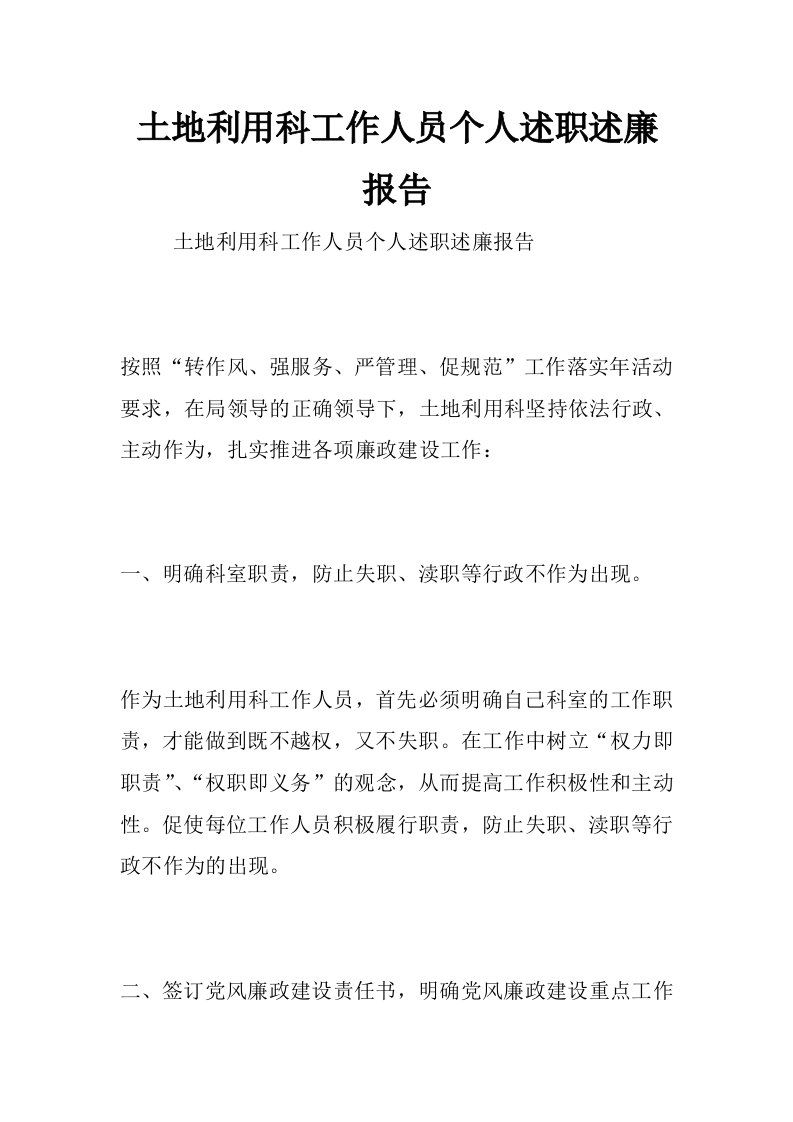 土地利用科工作人员个人述职述廉报告

土地利用科工作人员个人述职述廉报告

按照“转作风、强服务、严管理、促规范”工作落实年活动要求，在局领导的正确领导下，土地利用科坚持依法行政、主动作为，扎实推进各项廉政建设工作：

一、明确科室职责，防止失职、渎职等行政不作为出现。

作为土地利用科工作人员，首先必须明确自己科室的工作职责，才能做到既不越权，又不失职。在工作中树立“权力即职责”、“权职即义务”的观念，从而提高工作积极性和主动性。促使每位工作人员积极履行职责，防止失职、渎职等行政不作为的出现。

二、签订党风廉政建设责任书，明确党风廉政建设重点工作